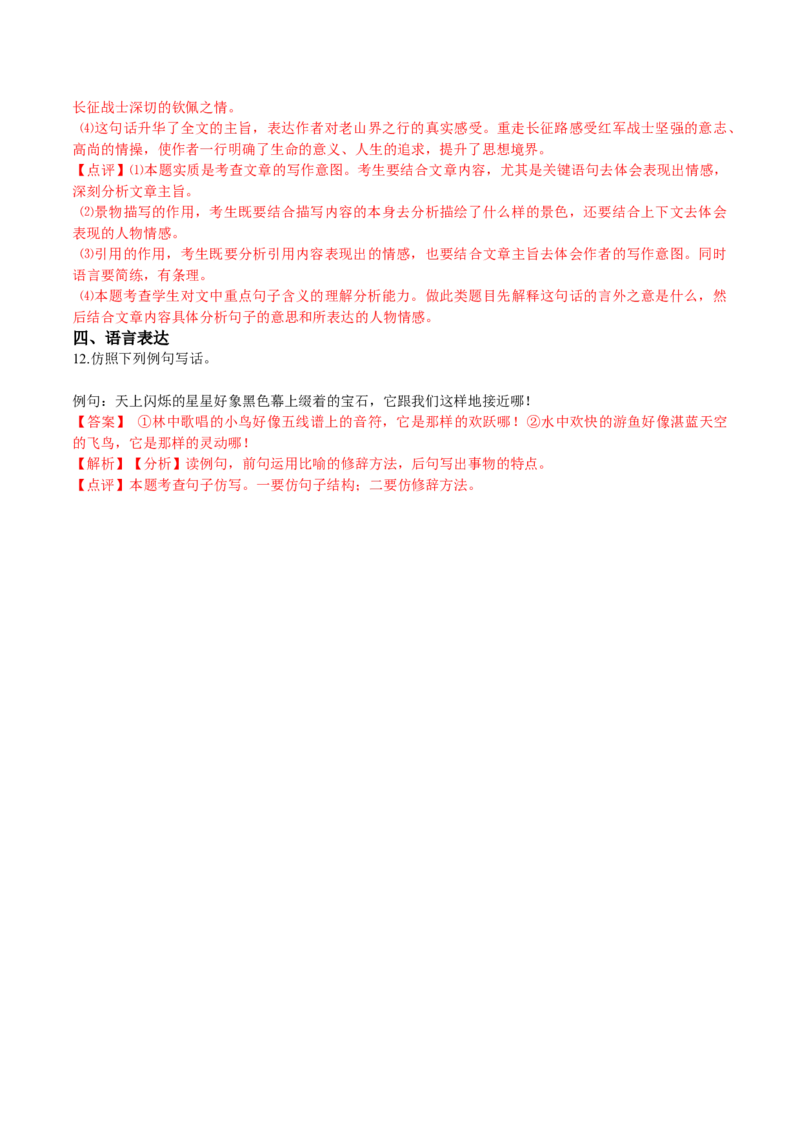 长征战士深切的钦佩之情。

⑷这句话升华了全文的主旨，表达作者对老山界之行的真实感受。重走长征路感受红军战士坚强的意志、高尚的情操，使作者一行明确了生命的意义、人生的追求，提升了思想境界。

【点评】⑴本题实质是考查文章的写作意图。考生要结合文章内容，尤其是关键语句去体会表现出情感，深刻分析文章主旨。

⑵景物描写的作用，考生既要结合描写内容的本身去分析描绘了什么样的景色，还要结合上下文去体会表现的人物情感。

⑶引用的作用，考生既要分析引用内容表现出的情感，也要结合文章主旨去体会作者的写作意图。同时语言要简练，有条理。

⑷本题考查学生对文中重点句子含义的理解分析能力。做此类题目先解释这句话的言外之意是什么，然后结合文章内容具体分析句子的意思和所表达的人物情感。

四、语言表达

12.仿照下列例句写话。

例句：天上闪烁的星星好象黑色幕上缀着的宝石，它跟我们这样地接近哪！

【答案】 ①林中歌唱的小鸟好像五线谱上的音符，它是那样的欢跃哪！②水中欢快的游鱼好像湛蓝天空的飞鸟，它是那样的灵动哪！

【解析】【分析】读例句，前句运用比喻的修辞方法，后句写出事物的特点。

【点评】本题考查句子仿写。一要仿句子结构；二要仿修辞方法。